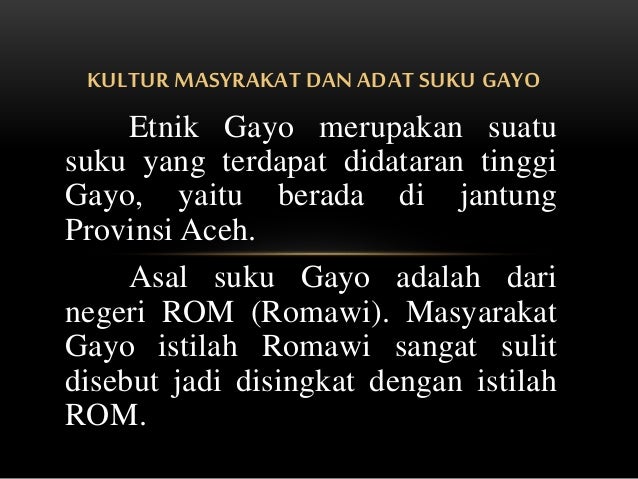 KULTUR MASYRAKAT DAN ADAT SUKU GAYO

Etnik Gayo merupakan suatu suku yang terdapat didataran tinggi Gayo, yaitu berada di jantung Provinsi Aceh.

Asal suku Gayo adalah dari negeri ROM (Romawi). Masyarakat Gayo istilah Romawi sangat sulit disebut jadi disingkat dengan istilah ROM.